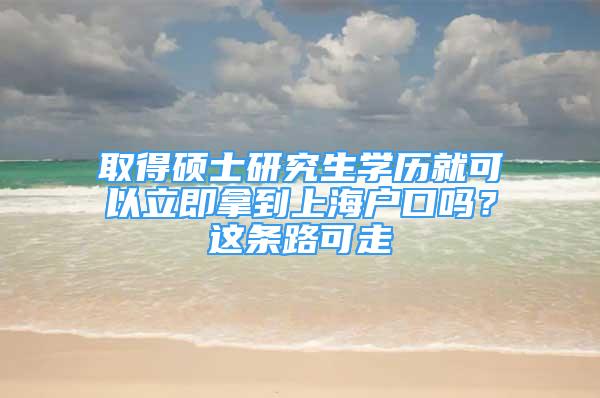 取得硕士研究生学历就可以立即拿到上海户口吗？这条路可走